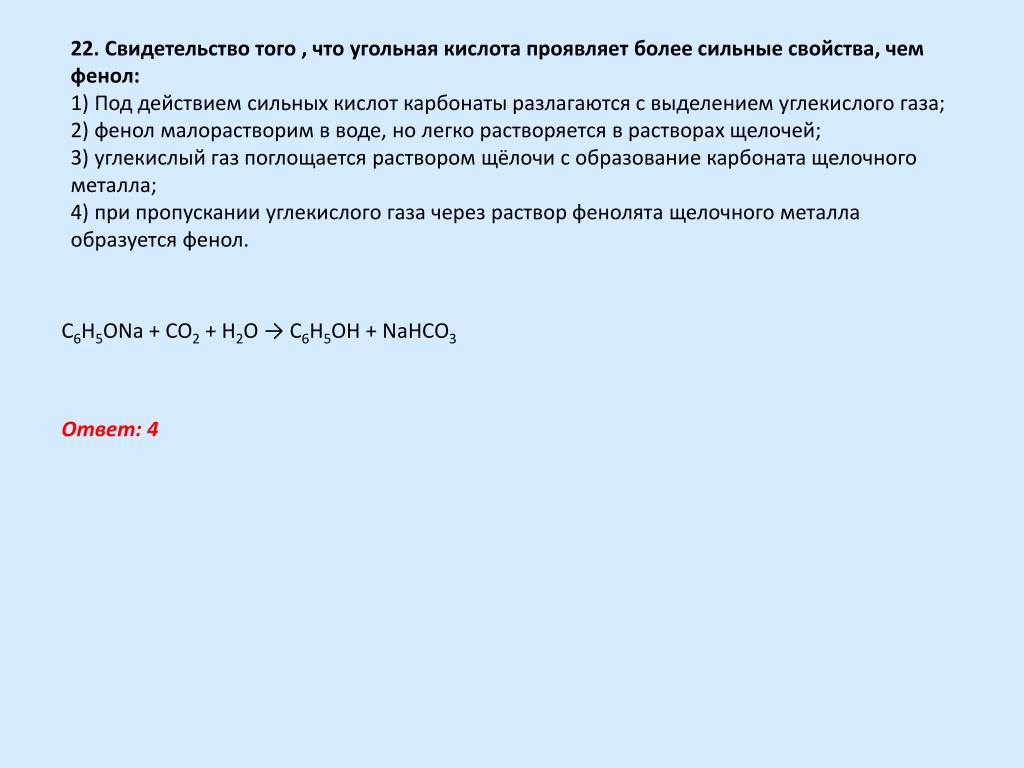 22. Свидетельство того , что угольная кислота проявляет более сильные свойства, чем фенол:
1) Под действием сильных кислот карбонаты разлагаются с выделением углекислого газа;
2) фенол малорастворим в воде, но легко растворяется в растворах щелочей;
3) углекислый газ поглощается раствором щёлочи с образование карбоната щелочного металла;
4) при пропускании углекислого газа через раствор фенолята щелочного металла образуется фенол.

$C_6H_5ONa + CO_2 + H_2O \rightarrow C_6H_5OH + NaHCO_3$

Ответ: 4